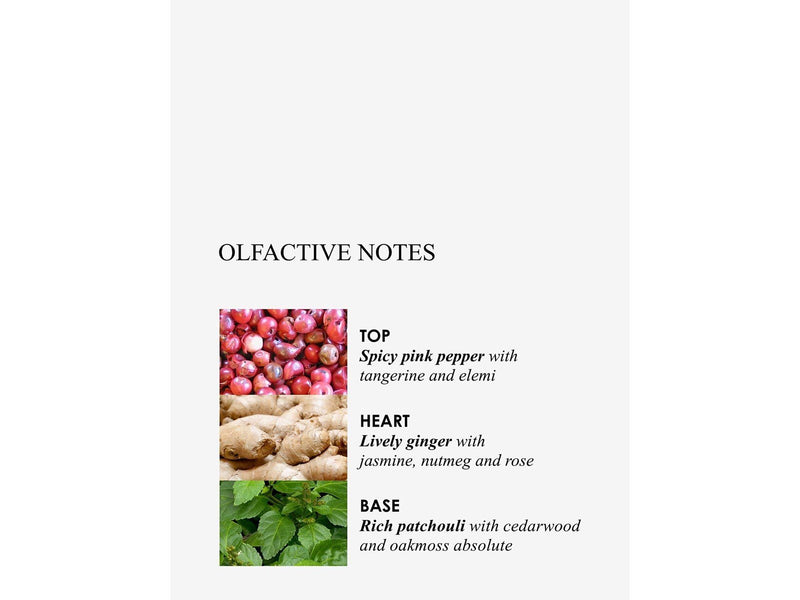 OLFACTIVE NOTES

TOP
Spicy pink pepper with tangerine and elemi

HEART
Lively ginger with jasmine, nutmeg and rose

BASE
Rich patchouli with cedarwood and oakmoss absolute